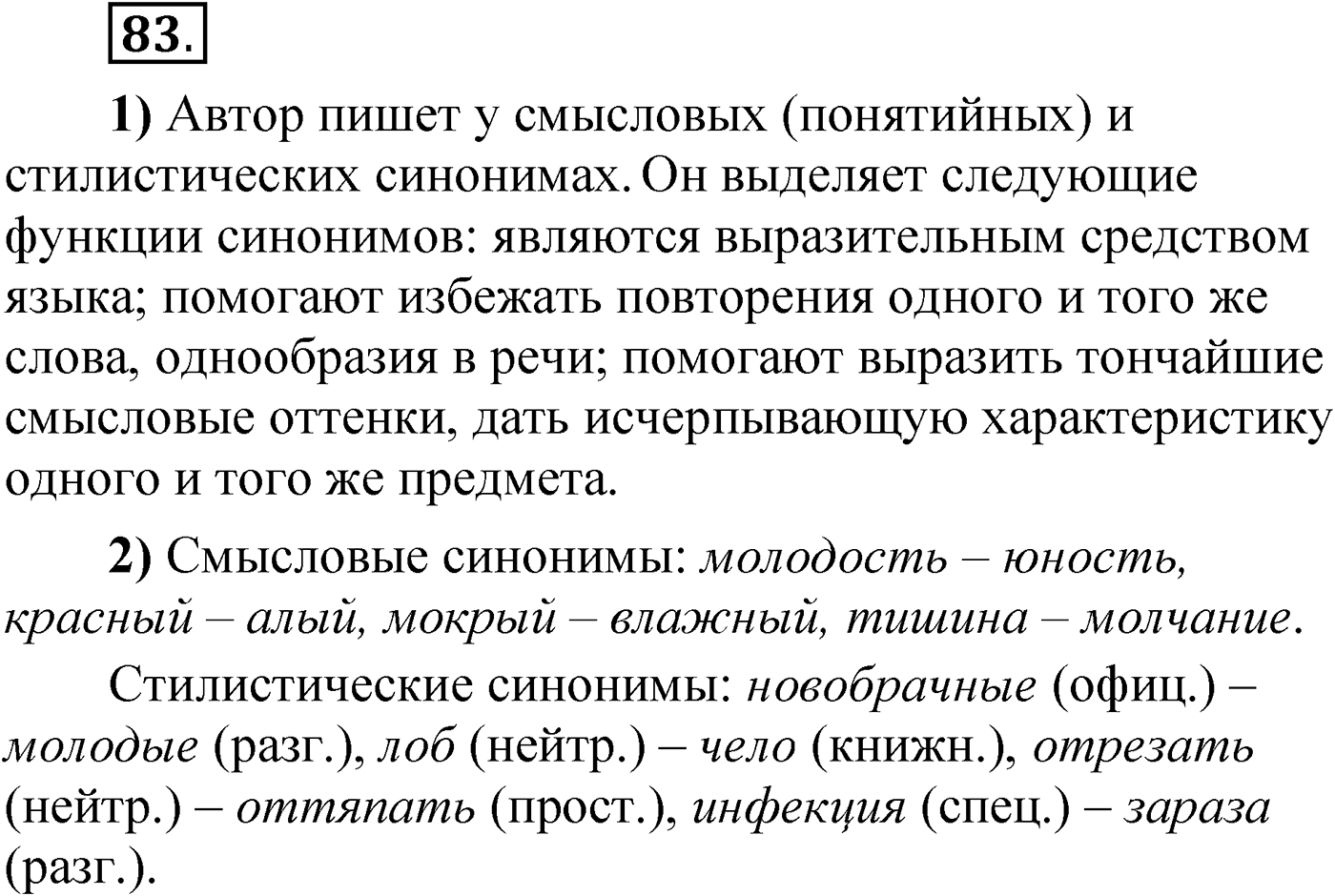 83.

1) Автор пишет у смысловых (понятийных) и стилистических синонимах. Он выделяет следующие функции синонимов: являются выразительным средством языка; помогают избежать повторения одного и того же слова, однообразия в речи; помогают выразить тончайшие смысловые оттенки, дать исчерпывающую характеристику одного и того же предмета.

2) Смысловые синонимы: молодость – юность, красный – алый, мокрый – влажный, тишина – молчание.

Стилистические синонимы: новобрачные (офиц.) – молодые (разг.), лоб (нейтр.) – чело (книжн.), отрезать (нейтр.) – оттяпать (прост.), инфекция (спец.) – зараза (разг.).